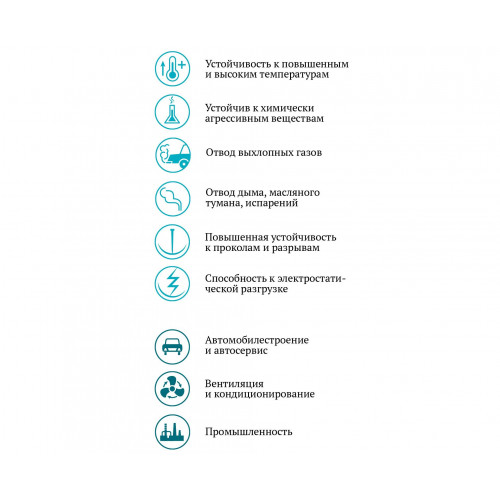 Устойчивость к повышенным и высоким температурам

Устойчив к химически агрессивным веществам

Отвод выхлопных газов

Отвод дыма, масляного тумана, испарений

Повышенная устойчивость к проколам и разрывам

Способность к электростатической разгрузке

Автомобилестроение и автосервис

Вентиляция и кондиционирование

Промышленность